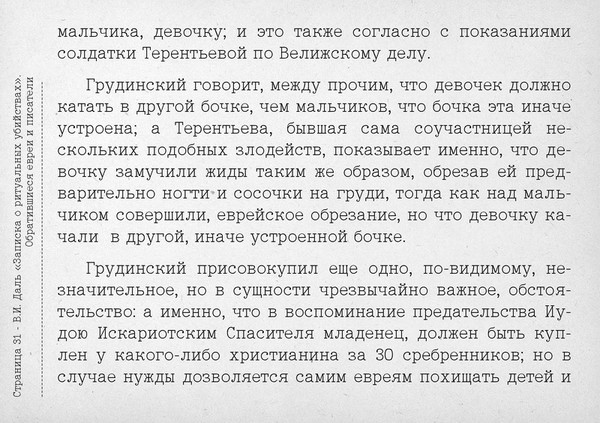 Страница 31 - В.И. Даль «Записка о ритуальных убийствах». Обратившиеся евреи и писатели

мальчика, девочку; и это также согласно с показаниями солдатки Терентьевой по Велижскому делу.

Грудинский говорит, между прочим, что девочек должно катать в другой бочке, чем мальчиков, что бочка эта иначе устроена; а Терентьева, бывшая сама соучастницей нескольких подобных злодейств, показывает именно, что девочку замучили жиды таким же образом, обрезав ей предварительно ногти и сосочки на груди, тогда как над мальчиком совершили, еврейское обрезание, но что девочку качали в другой, иначе устроенной бочке.

Грудинский присовокупил еще одно, по-видимому, незначительное, но в сущности чрезвычайно важное, обстоятельство: а именно, что в воспоминание предательства Иудою Искариотским Спасителя младенец, должен быть куплен у какого-либо христианина за 30 сребренников; но в случае нужды дозволяется самим евреям похищать детей и